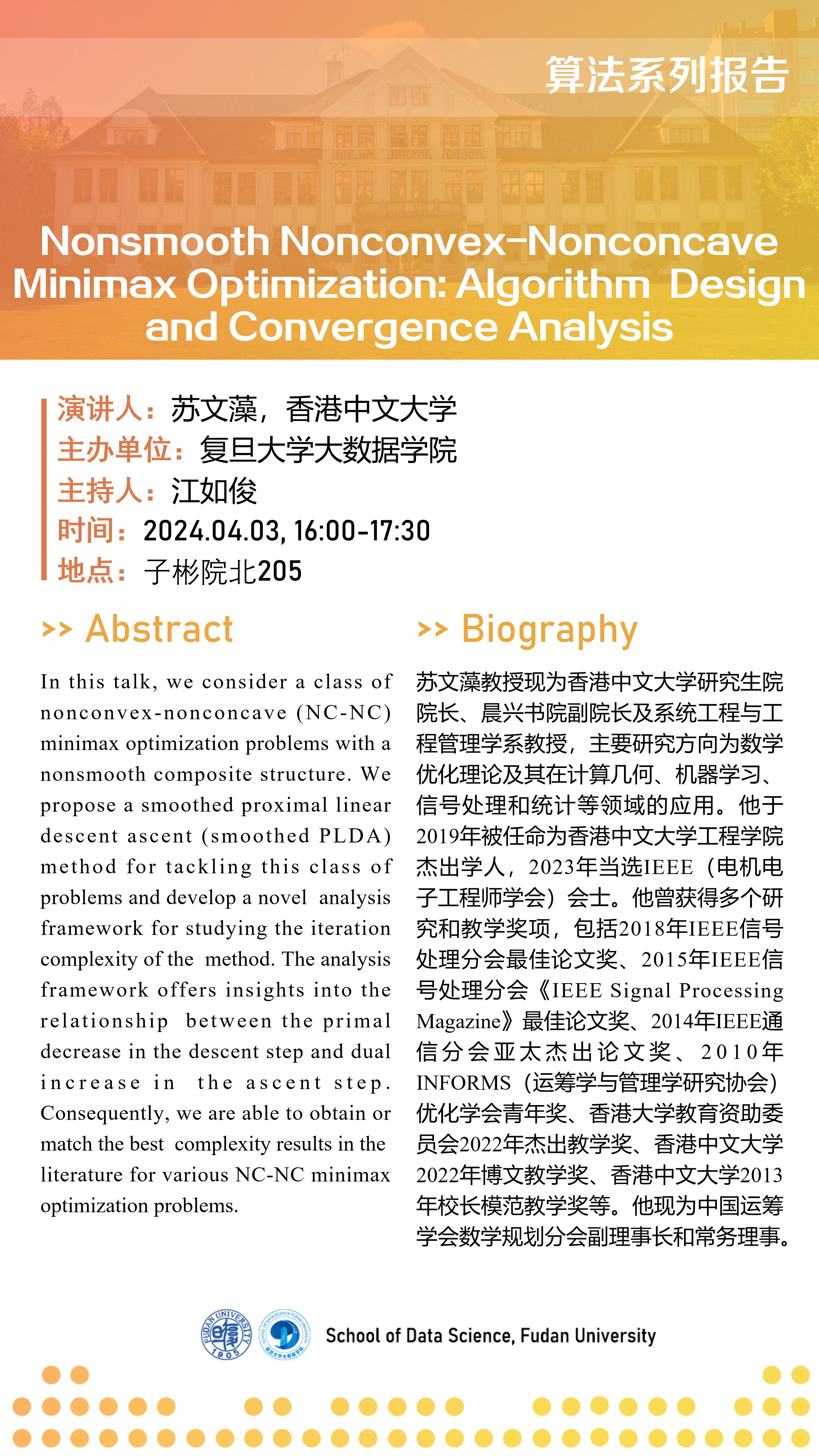 算法系列报告

Nonsmooth Nonconvex-Nonconcave Minimax Optimization: Algorithm Design and Convergence Analysis

演讲人：苏文藻，香港中文大学
主办单位：复旦大学大数据学院
主持人：江如俊
时间：2024.04.03, 16:00-17:30
地点：子彬院北205

>> Abstract

In this talk, we consider a class of nonconvex-nonconcave (NC-NC) minimax optimization problems with a nonsmooth composite structure. We propose a smoothed proximal linear descent ascent (smoothed PLDA) method for tackling this class of problems and develop a novel analysis framework for studying the iteration complexity of the method. The analysis framework offers insights into the relationship between the primal decrease in the descent step and dual increase in the ascent step. Consequently, we are able to obtain or match the best complexity results in the literature for various NC-NC minimax optimization problems.

>> Biography

苏文藻教授现为香港中文大学研究生院院长、晨兴书院副院长及系统工程与工程管理学系教授，主要研究方向为数学优化理论及其在计算几何、机器学习、信号处理和统计等领域的应用。他于2019年被任命为香港中文大学工程学院杰出学人，2023年当选IEEE（电机电子工程师学会）会士。他曾获得多个研究和教学奖项，包括2018年IEEE信号处理分会最佳论文奖、2015年IEEE信号处理分会《IEEE Signal Processing Magazine》最佳论文奖、2014年IEEE通信分会亚太杰出论文奖、2010年INFORMS（运筹学与管理学研究协会）优化学会青年奖、香港大学教育资助委员会2022年杰出教学奖、香港中文大学2022年博文教学奖、香港中文大学2013年校长模范教学奖等。他现为中国运筹学会数学规划分会副理事长和常务理事。

School of Data Science, Fudan University